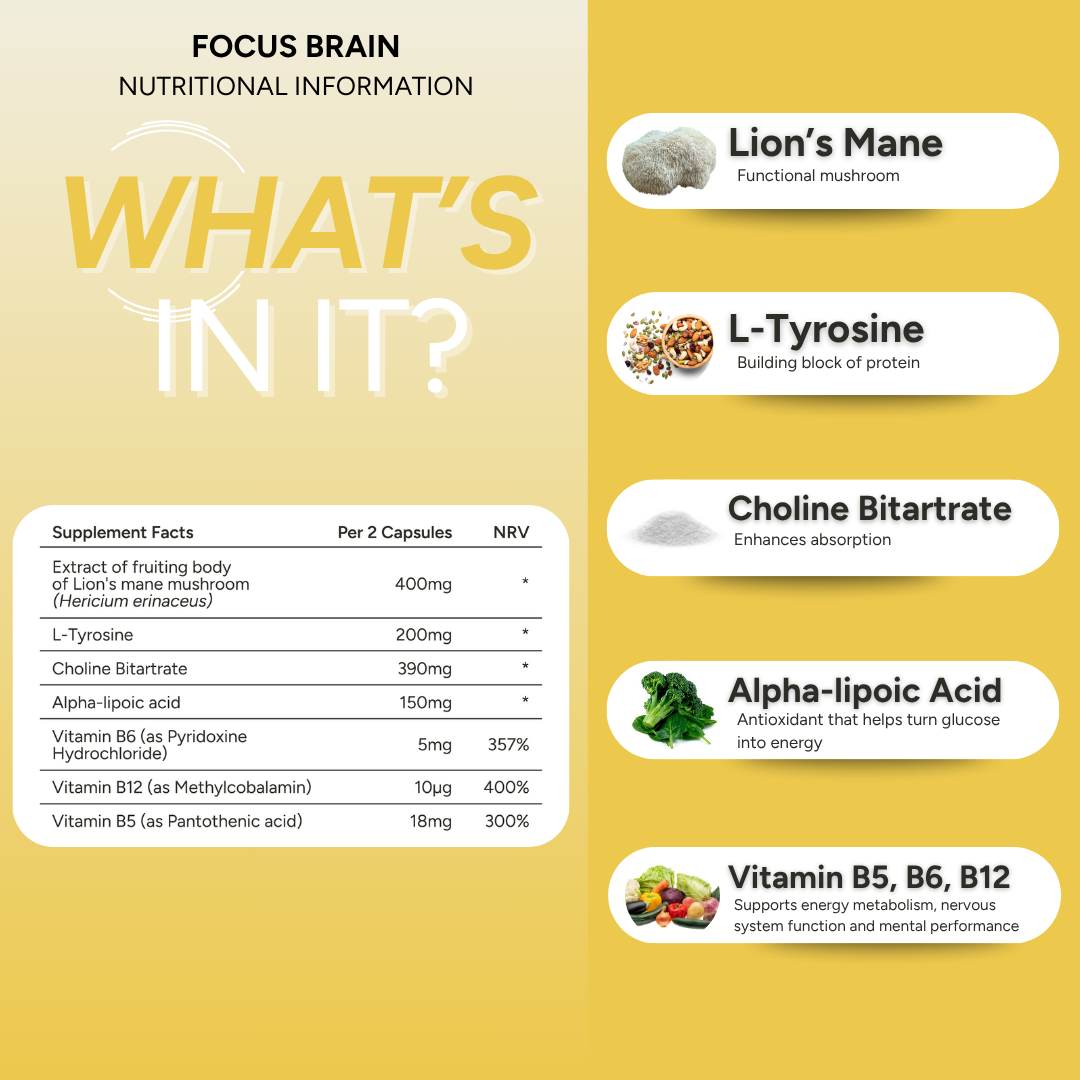 FOCUS BRAIN
NUTRITIONAL INFORMATION

WHAT'S
IN IT?

| Supplement Facts | Per 2 Capsules | NRV |
|---|---|---|
| Extract of fruiting body of Lion's mane mushroom (Hericium erinaceus) | 400mg | * |
| L-Tyrosine | 200mg | * |
| Choline Bitartrate | 390mg | * |
| Alpha-lipoic acid | 150mg | * |
| Vitamin B6 (as Pyridoxine Hydrochloride) | 5mg | 357% |
| Vitamin B12 (as Methylcobalamin) | 10µg | 400% |
| Vitamin B5 (as Pantothenic acid) | 18mg | 300% |

Lion's Mane
Functional mushroom

L-Tyrosine
Building block of protein

Choline Bitartrate
Enhances absorption

Alpha-lipoic Acid
Antioxidant that helps turn glucose into energy

Vitamin B5, B6, B12
Supports energy metabolism, nervous system function and mental performance